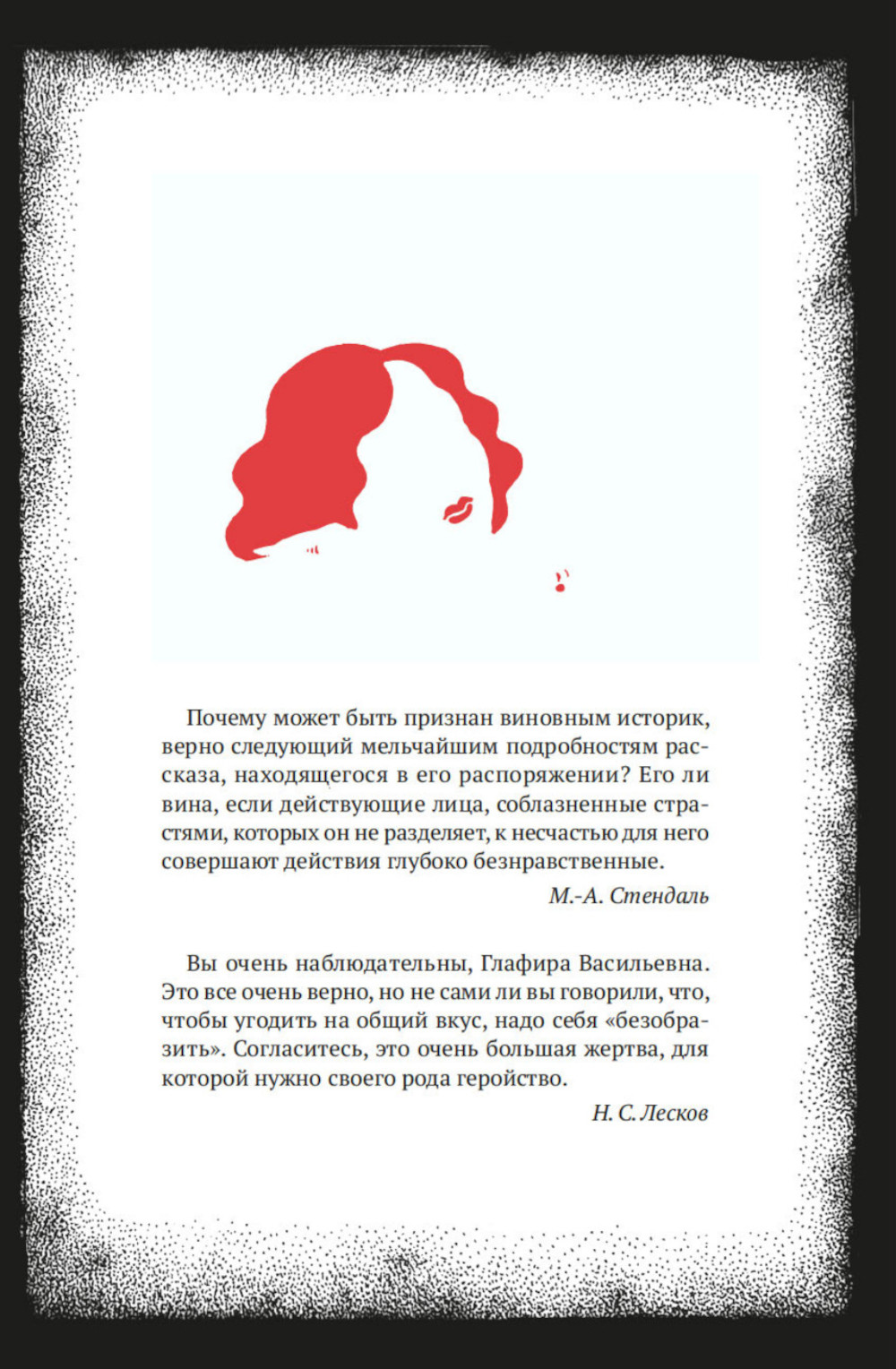 Почему может быть признан виновным историк, верно следующий мельчайшим подробностям рассказа, находящегося в его распоряжении? Его ли вина, если действующие лица, соблазненные страстями, которых он не разделяет, к несчастью для него совершают действия глубоко безнравственные.

М.-А. Стендаль

Вы очень наблюдательны, Глафира Васильевна. Это все очень верно, но не сами ли вы говорили, что, чтобы угодить на общий вкус, надо себя «безобразить». Согласитесь, это очень большая жертва, для которой нужно своего рода геройство.

Н. С. Лесков